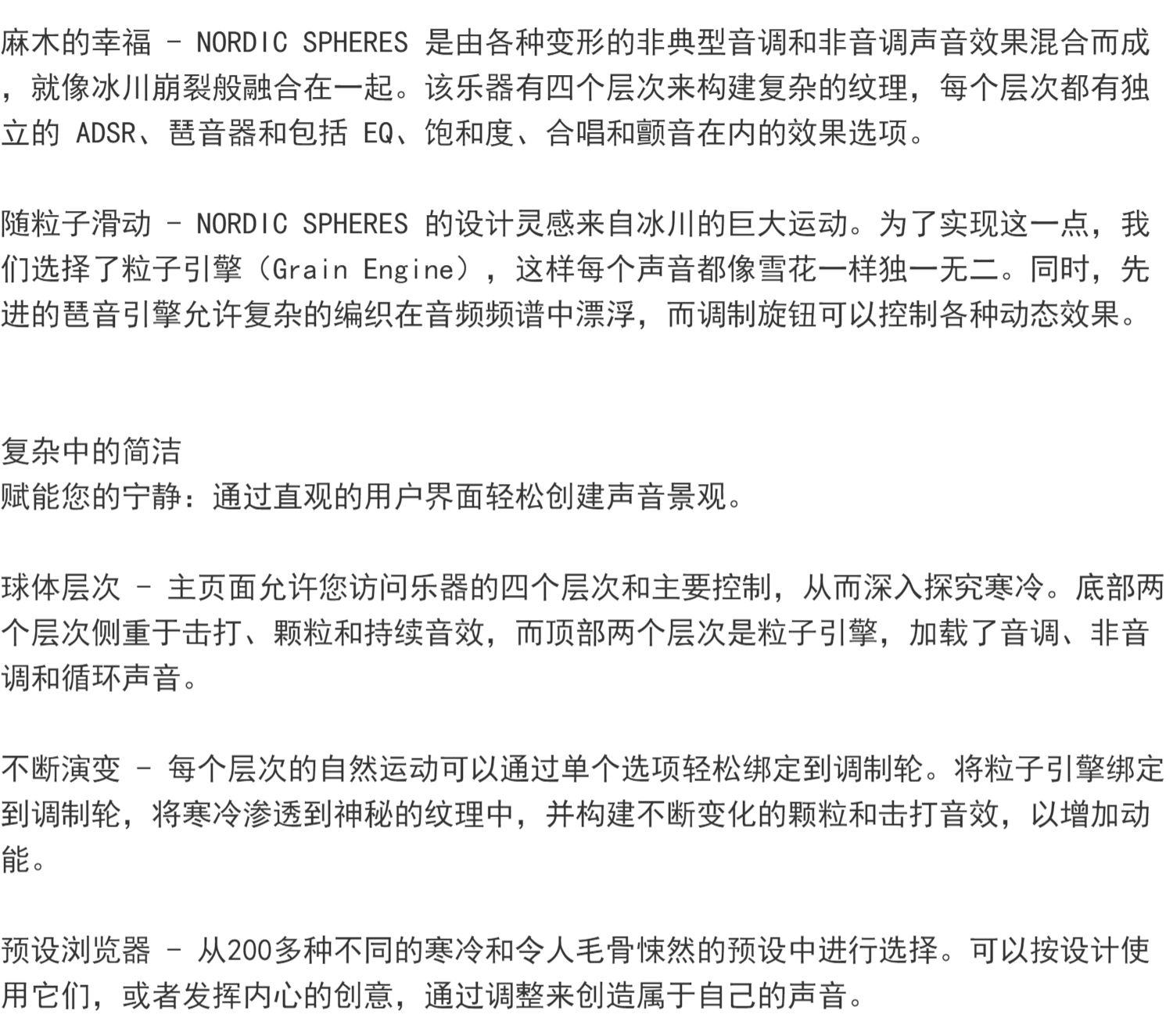 麻木的幸福 - NORDIC SPHERES 是由各种变形的非典型音调和非音调声音效果混合而成，就像冰川崩裂般融合在一起。该乐器有四个层次来构建复杂的纹理，每个层次都有独立的 ADSR、琶音器和包括 EQ、饱和度、合唱和颤音在内的效果选项。

随粒子滑动 - NORDIC SPHERES 的设计灵感来自冰川的巨大运动。为了实现这一点，我们选择了粒子引擎（Grain Engine），这样每个声音都像雪花一样独一无二。同时，先进的琶音引擎允许复杂的编织在音频频谱中漂浮，而调制旋钮可以控制各种动态效果。

复杂中的简洁
赋能您的宁静：通过直观的用户界面轻松创建声音景观。

球体层次 - 主页面允许您访问乐器的四个层次和主要控制，从而深入探究寒冷。底部两个层次侧重于击打、颗粒和持续音效，而顶部两个层次是粒子引擎，加载了音调、非音调和循环声音。

不断演变 - 每个层次的自然运动可以通过单个选项轻松绑定到调制轮。将粒子引擎绑定到调制轮，将寒冷渗透到神秘的纹理中，并构建不断变化的颗粒和击打音效，以增加动能。

预设浏览器 - 从200多种不同的寒冷和令人毛骨悚然的预设中进行选择。可以按设计使用它们，或者发挥内心的创意，通过调整来创造属于自己的声音。